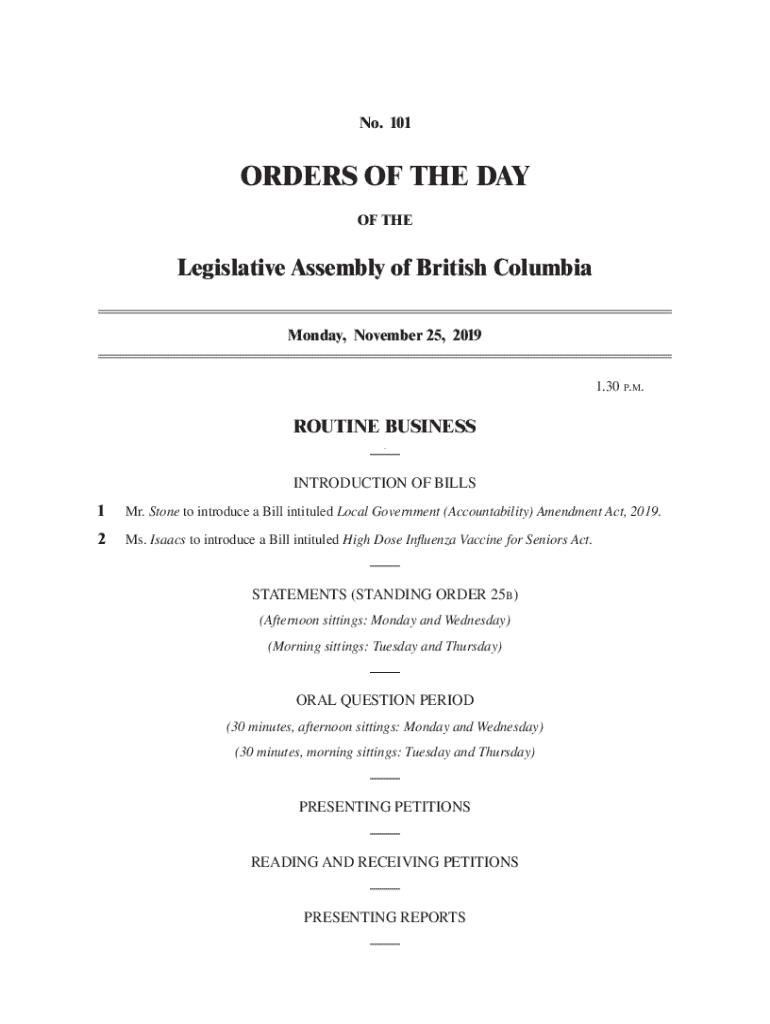 No. 101

ORDERS OF THE DAY

OF THE

Legislative Assembly of British Columbia

Monday, November 25, 2019

1.30 P.M.

ROUTINE BUSINESS

INTRODUCTION OF BILLS

1 Mr. Stone to introduce a Bill intituled Local Government (Accountability) Amendment Act, 2019.

2 Ms. Isaacs to introduce a Bill intituled High Dose Influenza Vaccine for Seniors Act.

STATEMENTS (STANDING ORDER 25B)

(Afternoon sittings: Monday and Wednesday)

(Morning sittings: Tuesday and Thursday)

ORAL QUESTION PERIOD

(30 minutes, afternoon sittings: Monday and Wednesday)

(30 minutes, morning sittings: Tuesday and Thursday)

PRESENTING PETITIONS

READING AND RECEIVING PETITIONS

PRESENTING REPORTS